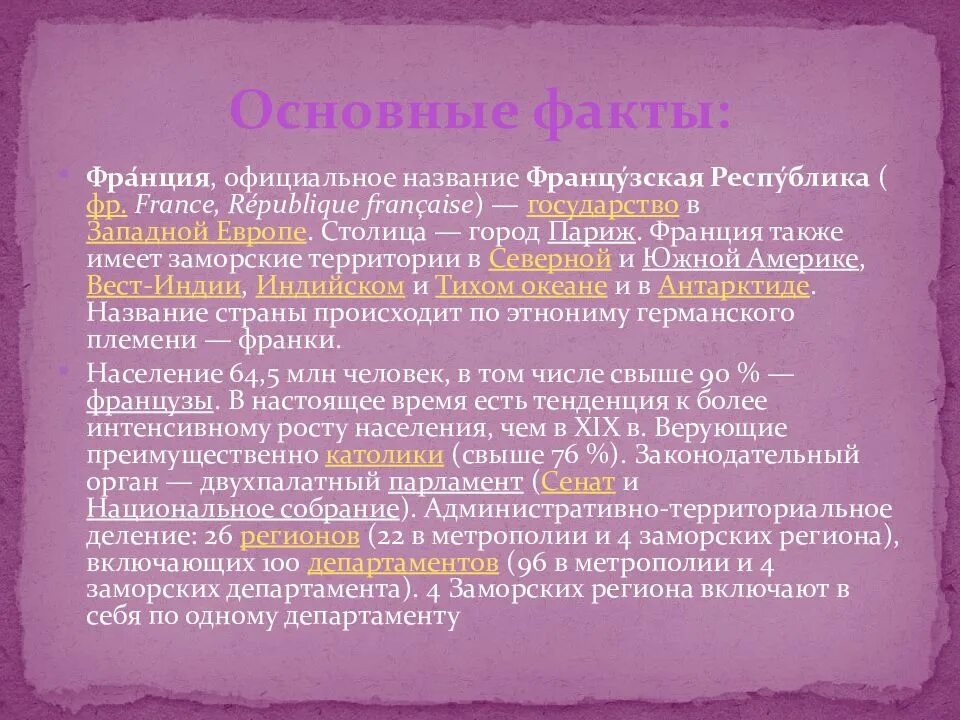 Основные факты:

Фра́нция, официальное название Францу́зская Респу́блика ( фр. France, République française) — государство в Западной Европе. Столица — город Париж. Франция также имеет заморские территории в Северной и Южной Америке, Вест-Индии, Индийском и Тихом океане и в Антарктиде. Название страны происходит по этнониму германского племени — франки.

Население 64,5 млн человек, в том числе свыше 90 % — французы. В настоящее время есть тенденция к более интенсивному росту населения, чем в XIX в. Верующие преимущественно католики (свыше 76 %). Законодательный орган — двухпалатный парламент (Сенат и Национальное собрание). Административно-территориальное деление: 26 регионов (22 в метрополии и 4 заморских региона), включающих 100 департаментов (96 в метрополии и 4 заморских департамента). 4 Заморских региона включают в себя по одному департаменту